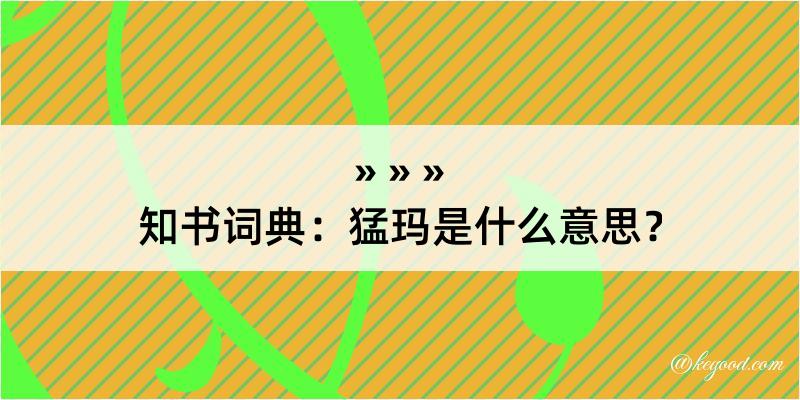 » » »
知书词典：猛玛是什么意思？

@keyood.com